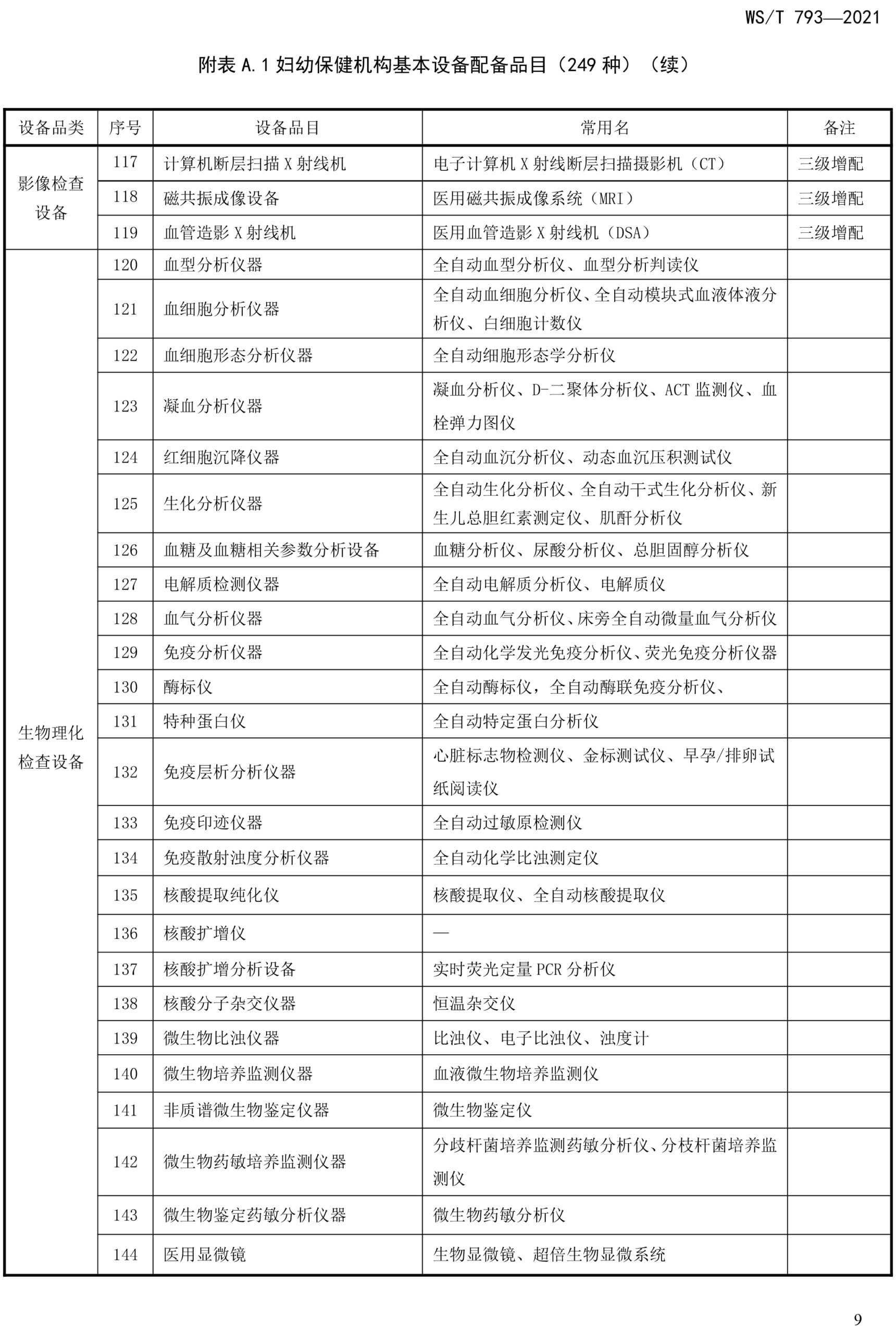 WS/T 793—2021

附表 A.1 妇幼保健机构基本设备配备品目（249 种）（续）

| 设备品类 | 序号 | 设备品目 | 常用名 | 备注 |
|---|---|---|---|---|
| 影像检查设备 | 117 | 计算机断层扫描 X 射线机 | 电子计算机 X 射线断层扫描摄影机（CT） | 三级增配 |
| | 118 | 磁共振成像设备 | 医用磁共振成像系统（MRI） | 三级增配 |
| | 119 | 血管造影 X 射线机 | 医用血管造影 X 射线机（DSA） | 三级增配 |
| 生物理化检查设备 | 120 | 血型分析仪器 | 全自动血型分析仪、血型分析判读仪 | |
| | 121 | 血细胞分析仪器 | 全自动血细胞分析仪、全自动模块式血液体液分析仪、白细胞计数仪 | |
| | 122 | 血细胞形态分析仪器 | 全自动细胞形态学分析仪 | |
| | 123 | 凝血分析仪器 | 凝血分析仪、D-二聚体分析仪、ACT 监测仪、血栓弹力图仪 | |
| | 124 | 红细胞沉降仪器 | 全自动血沉分析仪、动态血沉压积测试仪 | |
| | 125 | 生化分析仪器 | 全自动生化分析仪、全自动干式生化分析仪、新生儿总胆红素测定仪、肌酐分析仪 | |
| | 126 | 血糖及血糖相关参数分析设备 | 血糖分析仪、尿酸分析仪、总胆固醇分析仪 | |
| | 127 | 电解质检测仪器 | 全自动电解质分析仪、电解质仪 | |
| | 128 | 血气分析仪器 | 全自动血气分析仪、床旁全自动微量血气分析仪 | |
| | 129 | 免疫分析仪器 | 全自动化学发光免疫分析仪、荧光免疫分析仪器 | |
| | 130 | 酶标仪 | 全自动酶标仪，全自动酶联免疫分析仪、 | |
| | 131 | 特种蛋白仪 | 全自动特定蛋白分析仪 | |
| | 132 | 免疫层析分析仪器 | 心脏标志物检测仪、金标测试仪、早孕/排卵试纸阅读仪 | |
| | 133 | 免疫印迹仪器 | 全自动过敏原检测仪 | |
| | 134 | 免疫散射浊度分析仪器 | 全自动化学比浊测定仪 | |
| | 135 | 核酸提取纯化仪 | 核酸提取仪、全自动核酸提取仪 | |
| | 136 | 核酸扩增仪 | — | |
| | 137 | 核酸扩增分析设备 | 实时荧光定量 PCR 分析仪 | |
| | 138 | 核酸分子杂交仪器 | 恒温杂交仪 | |
| | 139 | 微生物比浊仪器 | 比浊仪、电子比浊仪、浊度计 | |
| | 140 | 微生物培养监测仪器 | 血液微生物培养监测仪 | |
| | 141 | 非质谱微生物鉴定仪器 | 微生物鉴定仪 | |
| | 142 | 微生物药敏培养监测仪器 | 分歧杆菌培养监测药敏分析仪、分枝杆菌培养监测仪 | |
| | 143 | 微生物鉴定药敏分析仪器 | 微生物药敏分析仪 | |
| | 144 | 医用显微镜 | 生物显微镜、超倍生物显微系统 | |

9